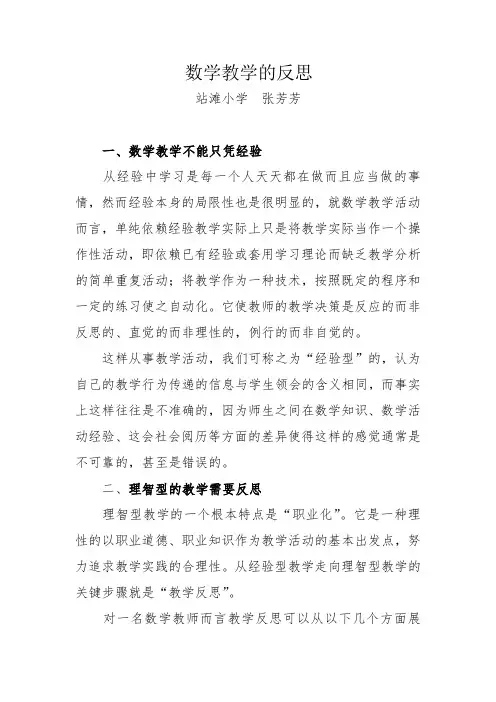 数学教学的反思

站滩小学　张芳芳

一、数学教学不能只凭经验

从经验中学习是每一个人天天都在做而且应当做的事情，然而经验本身的局限性也是很明显的，就数学教学活动而言，单纯依赖经验教学实际上只是将教学实际当作一个操作性活动，即依赖已有经验或套用学习理论而缺乏教学分析的简单重复活动；将教学作为一种技术，按照既定的程序和一定的练习使之自动化。它使教师的教学决策是反应的而非反思的、直觉的而非理性的，例行的而非自觉的。

这样从事教学活动，我们可称之为“经验型”的，认为自己的教学行为传递的信息与学生领会的含义相同，而事实上这样往往是不准确的，因为师生之间在数学知识、数学活动经验、这会社会阅历等方面的差异使得这样的感觉通常是不可靠的，甚至是错误的。

二、理智型的教学需要反思

理智型教学的一个根本特点是“职业化”。它是一种理性的以职业道德、职业知识作为教学活动的基本出发点，努力追求教学实践的合理性。从经验型教学走向理智型教学的关键步骤就是“教学反思”。

对一名数学教师而言教学反思可以从以下几个方面展